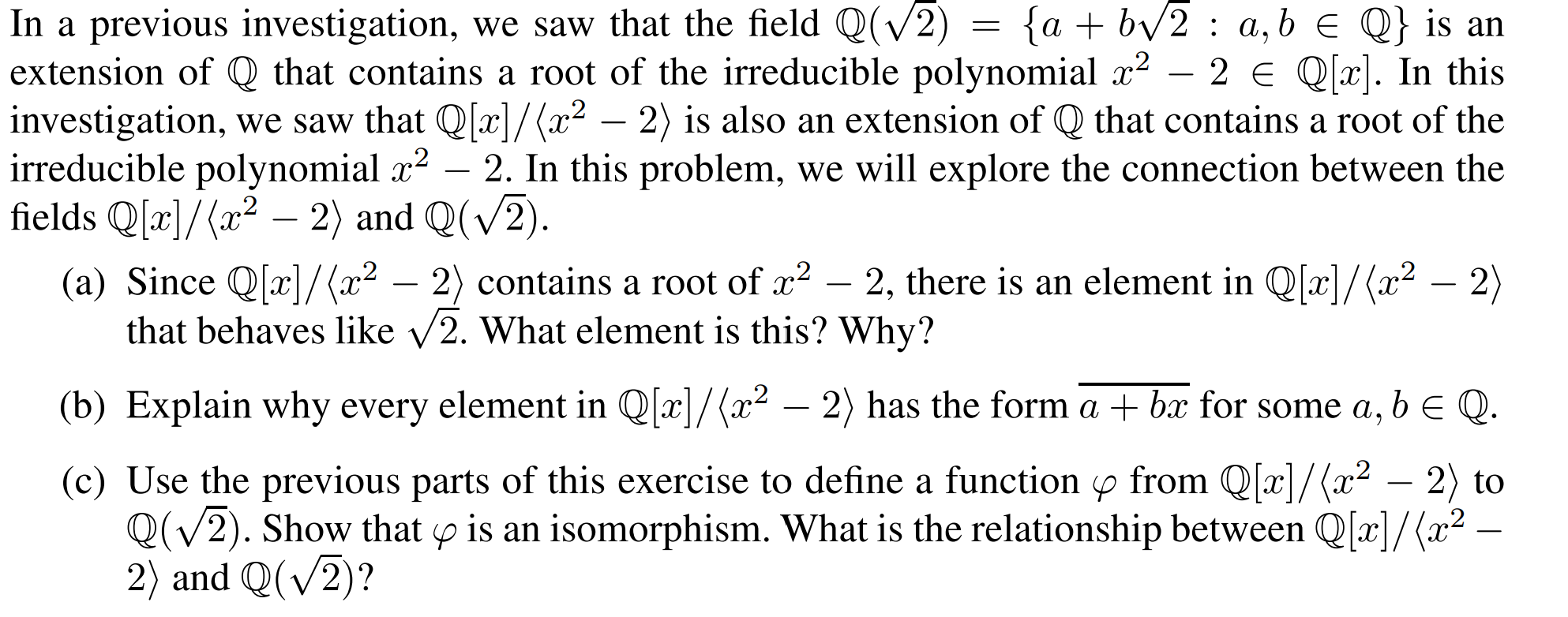 In a previous investigation, we saw that the field $\mathbb{Q}(\sqrt{2}) = \{a + b\sqrt{2} : a, b \in \mathbb{Q}\}$ is an extension of $\mathbb{Q}$ that contains a root of the irreducible polynomial $x^2 - 2 \in \mathbb{Q}[x]$. In this investigation, we saw that $\mathbb{Q}[x]/\langle x^2 - 2\rangle$ is also an extension of $\mathbb{Q}$ that contains a root of the irreducible polynomial $x^2 - 2$. In this problem, we will explore the connection between the fields $\mathbb{Q}[x]/\langle x^2 - 2\rangle$ and $\mathbb{Q}(\sqrt{2})$.

(a) Since $\mathbb{Q}[x]/\langle x^2 - 2\rangle$ contains a root of $x^2 - 2$, there is an element in $\mathbb{Q}[x]/\langle x^2 - 2\rangle$ that behaves like $\sqrt{2}$. What element is this? Why?

(b) Explain why every element in $\mathbb{Q}[x]/\langle x^2 - 2\rangle$ has the form $\overline{a + bx}$ for some $a, b \in \mathbb{Q}$.

(c) Use the previous parts of this exercise to define a function $\varphi$ from $\mathbb{Q}[x]/\langle x^2 - 2\rangle$ to $\mathbb{Q}(\sqrt{2})$. Show that $\varphi$ is an isomorphism. What is the relationship between $\mathbb{Q}[x]/\langle x^2 - 2\rangle$ and $\mathbb{Q}(\sqrt{2})$?